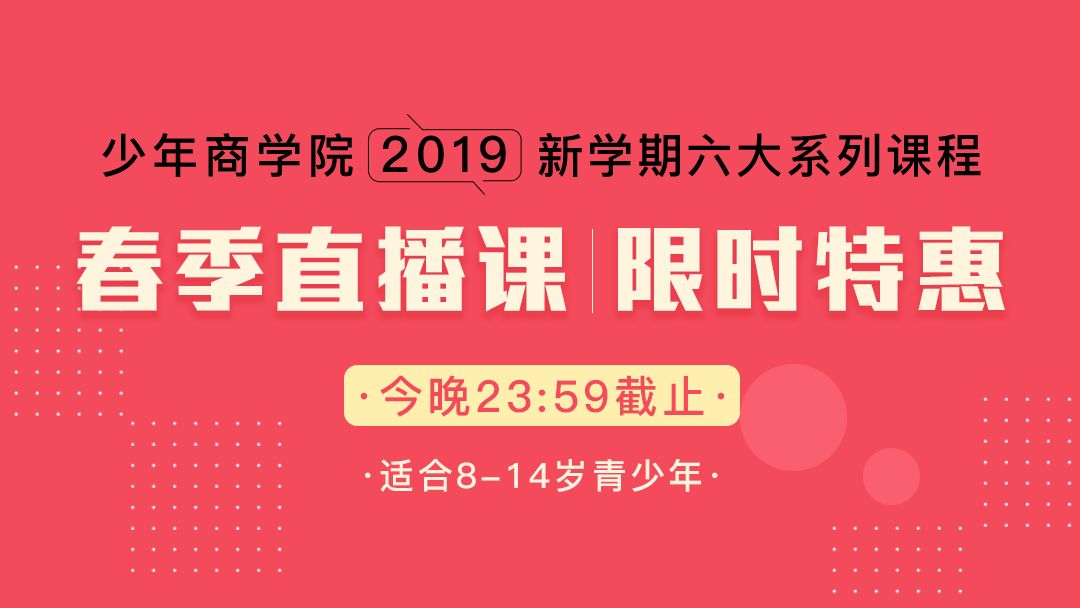 少年商学院 2019 新学期六大系列课程

春季直播课 | 限时特惠

·今晚23:59截止·

·适合8-14岁青少年·